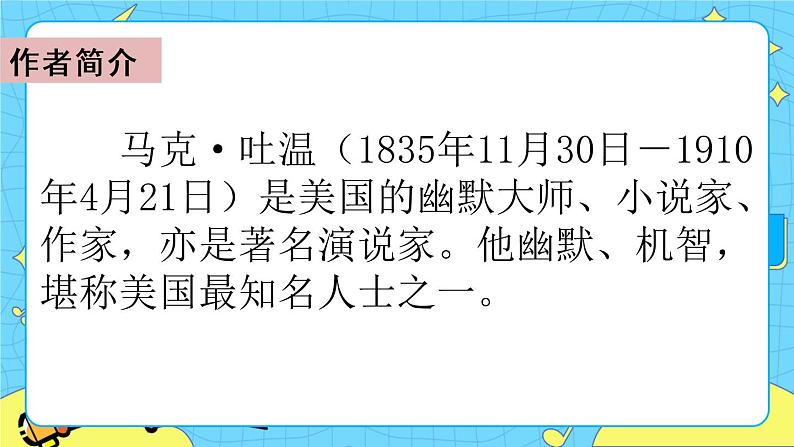 作者简介

马克·吐温（1835年11月30日－1910年4月21日）是美国的幽默大师、小说家、作家，亦是著名演说家。他幽默、机智，堪称美国最知名人士之一。